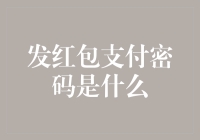 发红包支付密码是什么